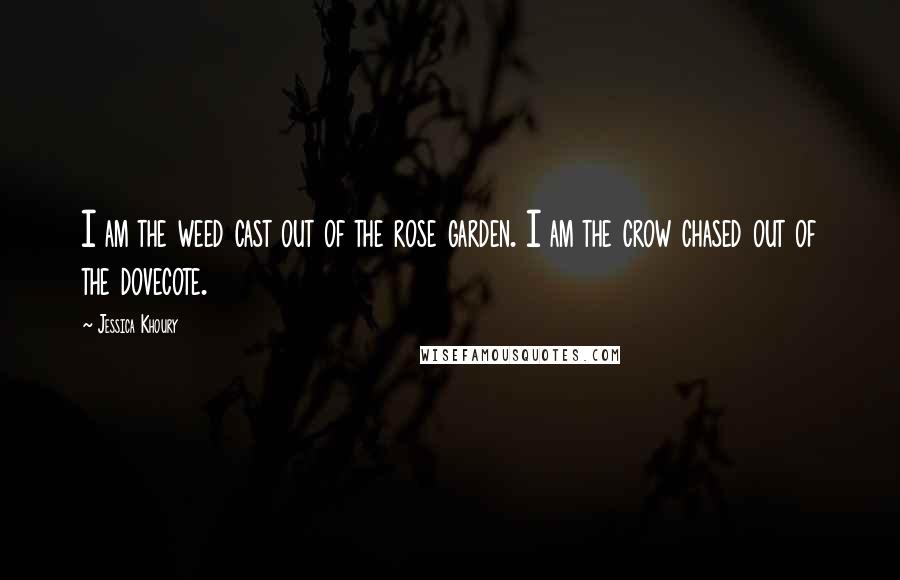 I am the weed cast out of the rose garden. I am the crow chased out of the dovecote.

~ Jessica Khoury

WISEFAMOUSQUOTES.COM